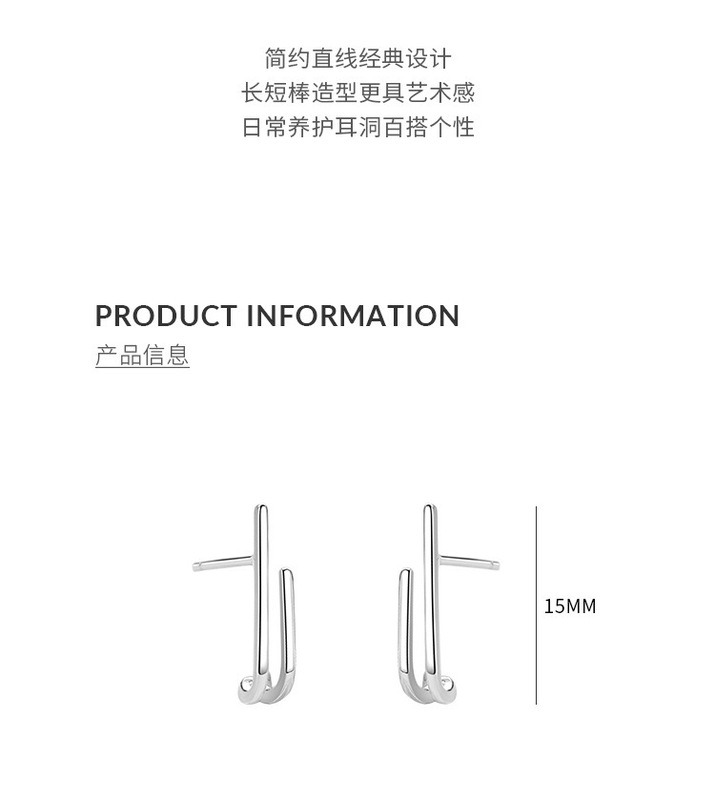 简约直线经典设计
长短棒造型更具艺术感
日常养护耳洞百搭个性

PRODUCT INFORMATION
产品信息

15MM